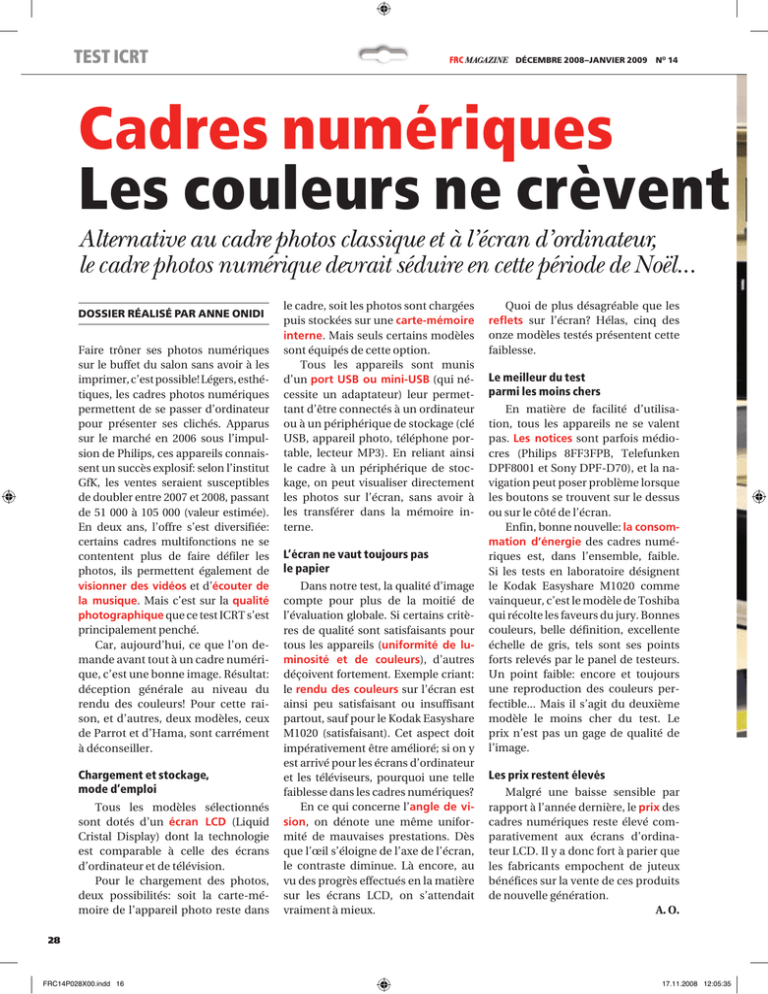 TEST ICRT

FRC MAGAZINE DÉCEMBRE 2008–JANVIER 2009 N° 14

Cadres numériques
Les couleurs ne crèvent

Alternative au cadre photos classique et à l'écran d'ordinateur, le cadre photos numérique devrait séduire en cette période de Noël...

DOSSIER RÉALISÉ PAR ANNE ONIDI

Faire trôner ses photos numériques sur le buffet du salon sans avoir à les imprimer, c'est possible! Légers, esthétiques, les cadres photos numériques permettent de se passer d'ordinateur pour présenter ses clichés. Apparus sur le marché en 2006 sous l'impulsion de Philips, ces appareils connaissent un succès explosif: selon l'institut GfK, les ventes seraient susceptibles de doubler entre 2007 et 2008, passant de 51 000 à 105 000 (valeur estimée). En deux ans, l'offre s'est diversifiée: certains cadres multifonctions ne se contentent plus de faire défiler les photos, ils permettent également de visionner des vidéos et d'écouter de la musique. Mais c'est sur la qualité photographique que ce test ICRT s'est principalement penché.

Car, aujourd'hui, ce que l'on demande avant tout à un cadre numérique, c'est une bonne image. Résultat: déception générale au niveau du rendu des couleurs! Pour cette raison, et d'autres, deux modèles, ceux de Parrot et d'Hama, sont carrément à déconseiller.

Chargement et stockage, mode d'emploi

Tous les modèles sélectionnés sont dotés d'un écran LCD (Liquid Cristal Display) dont la technologie est comparable à celle des écrans d'ordinateur et de télévision.

Pour le chargement des photos, deux possibilités: soit la carte-mémoire de l'appareil photo reste dans le cadre, soit les photos sont chargées puis stockées sur une carte-mémoire interne. Mais seuls certains modèles sont équipés de cette option.

Tous les appareils sont munis d'un port USB ou mini-USB (qui nécessite un adaptateur) leur permettant d'être connectés à un ordinateur ou à un périphérique de stockage (clé USB, appareil photo, téléphone portable, lecteur MP3). En reliant ainsi le cadre à un périphérique de stockage, on peut visualiser directement les photos sur l'écran, sans avoir à les transférer dans la mémoire interne.

L'écran ne vaut toujours pas le papier

Dans notre test, la qualité d'image compte pour plus de la moitié de l'évaluation globale. Si certains critères de qualité sont satisfaisants pour tous les appareils (uniformité de luminosité et de couleurs), d'autres déçoivent fortement. Exemple criant: le rendu des couleurs sur l'écran est ainsi peu satisfaisant ou insuffisant partout, sauf pour le Kodak Easyshare M1020 (satisfaisant). Cet aspect doit impérativement être amélioré; si on y est arrivé pour les écrans d'ordinateur et les téléviseurs, pourquoi une telle faiblesse dans les cadres numériques?

En ce qui concerne l'angle de vision, on dénote une même uniformité de mauvaises prestations. Dès que l'œil s'éloigne de l'axe de l'écran, le contraste diminue. Là encore, au vu des progrès effectués en la matière sur les écrans LCD, on s'attendait vraiment à mieux.

Quoi de plus désagréable que les reflets sur l'écran? Hélas, cinq des onze modèles testés présentent cette faiblesse.

Le meilleur du test parmi les moins chers

En matière de facilité d'utilisation, tous les appareils ne se valent pas. Les notices sont parfois médiocres (Philips 8FF3FPB, Telefunken DPF8001 et Sony DPF-D70), et la navigation peut poser problème lorsque les boutons se trouvent sur le dessus ou sur le côté de l'écran.

Enfin, bonne nouvelle: la consommation d'énergie des cadres numériques est, dans l'ensemble, faible. Si les tests en laboratoire désignent le Kodak Easyshare M1020 comme vainqueur, c'est le modèle de Toshiba qui récolte les faveurs du jury. Bonnes couleurs, belle définition, excellente échelle de gris, tels sont ses points forts relevés par le panel de testeurs. Un point faible: encore et toujours une reproduction des couleurs perfectible... Mais il s'agit du deuxième modèle le moins cher du test. Le prix n'est pas un gage de qualité de l'image.

Les prix restent élevés

Malgré une baisse sensible par rapport à l'année dernière, le prix des cadres numériques reste élevé comparativement aux écrans d'ordinateur LCD. Il y a donc fort à parier que les fabricants empochent de juteux bénéfices sur la vente de ces produits de nouvelle génération.

A. O.

28

FRC14P028X00.indd 16

17.11.2008 12:05:35